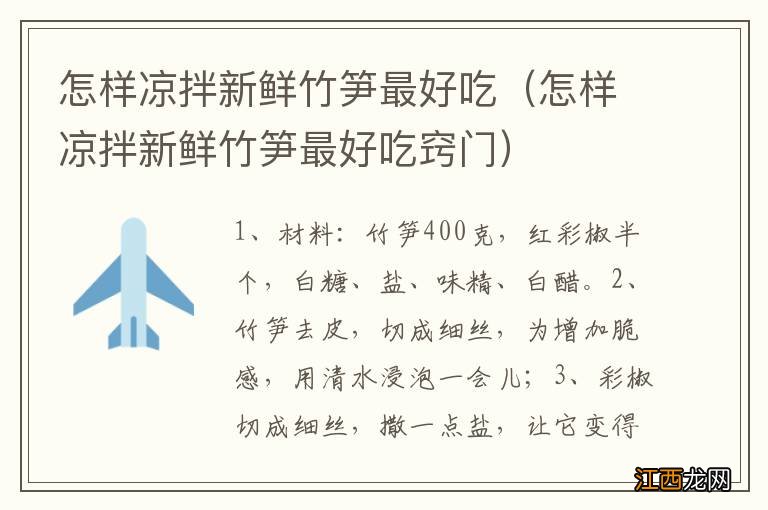 怎样凉拌新鲜竹笋最好吃（怎样凉拌新鲜竹笋最好吃窍门）

1、材料：竹笋400克，红彩椒半个，白糖、盐、味精、白醋。2、竹笋去皮，切成细丝，为增加脆感，用清水浸泡一会儿；3、彩椒切成细丝，撒一点盐，让它变得

江西龙网